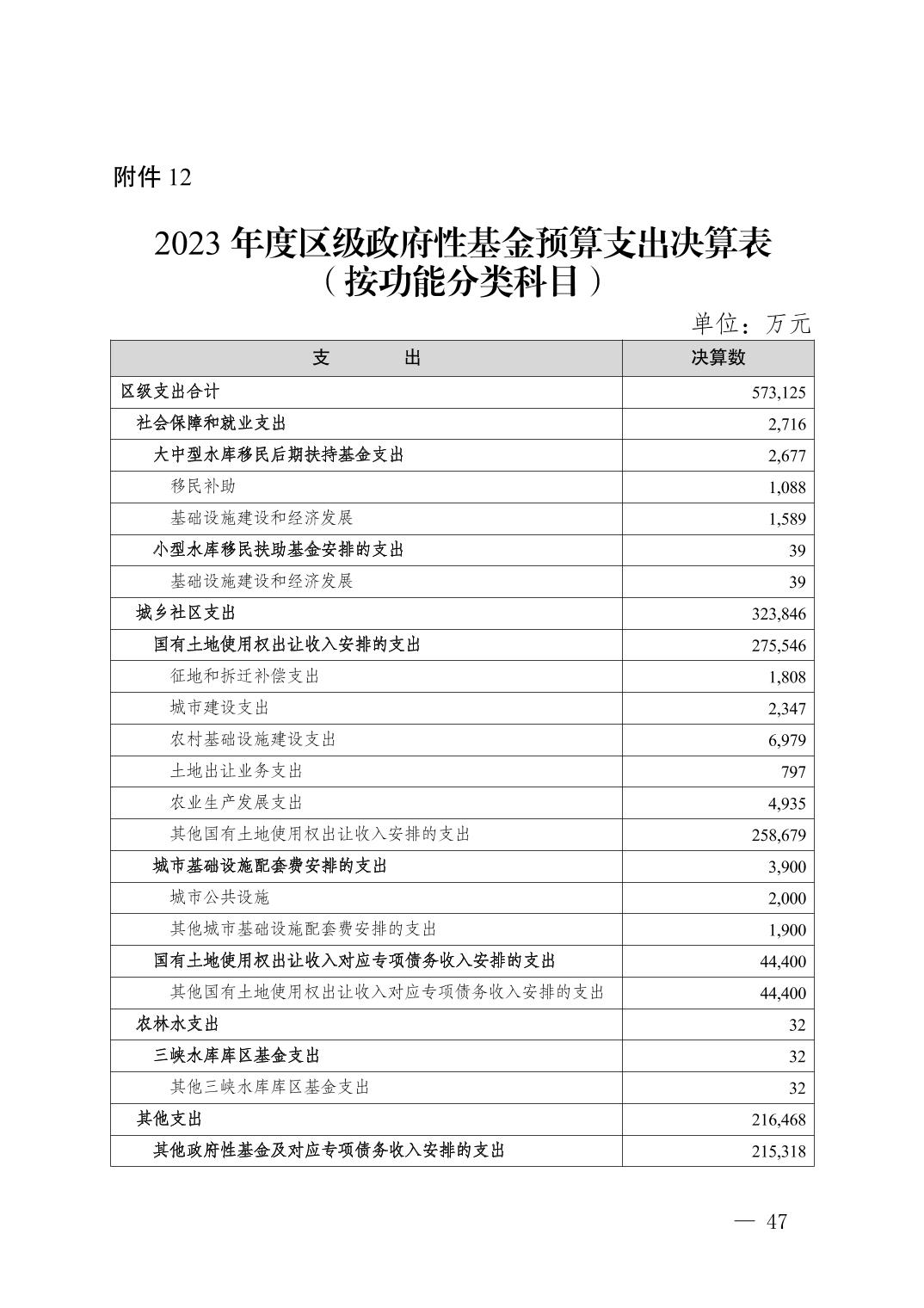 附件 12

2023 年度区级政府性基金预算支出决算表
（按功能分类科目）

单位：万元

| 支　　出 | 决算数 |
|---|---|
| 区级支出合计 | 573,125 |
| 社会保障和就业支出 | 2,716 |
| 大中型水库移民后期扶持基金支出 | 2,677 |
| 移民补助 | 1,088 |
| 基础设施建设和经济发展 | 1,589 |
| 小型水库移民扶助基金安排的支出 | 39 |
| 基础设施建设和经济发展 | 39 |
| 城乡社区支出 | 323,846 |
| 国有土地使用权出让收入安排的支出 | 275,546 |
| 征地和拆迁补偿支出 | 1,808 |
| 城市建设支出 | 2,347 |
| 农村基础设施建设支出 | 6,979 |
| 土地出让业务支出 | 797 |
| 农业生产发展支出 | 4,935 |
| 其他国有土地使用权出让收入安排的支出 | 258,679 |
| 城市基础设施配套费安排的支出 | 3,900 |
| 城市公共设施 | 2,000 |
| 其他城市基础设施配套费安排的支出 | 1,900 |
| 国有土地使用权出让收入对应专项债务收入安排的支出 | 44,400 |
| 其他国有土地使用权出让收入对应专项债务收入安排的支出 | 44,400 |
| 农林水支出 | 32 |
| 三峡水库库区基金支出 | 32 |
| 其他三峡水库库区基金支出 | 32 |
| 其他支出 | 216,468 |
| 其他政府性基金及对应专项债务收入安排的支出 | 215,318 |

— 47